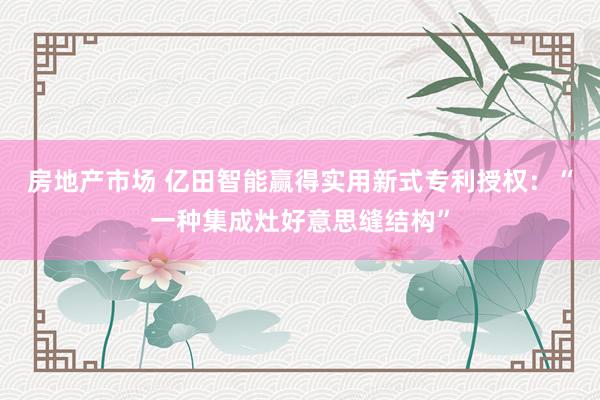 房地产市场 亿田智能赢得实用新式专利授权：“一种集成灶好意思缝结构”